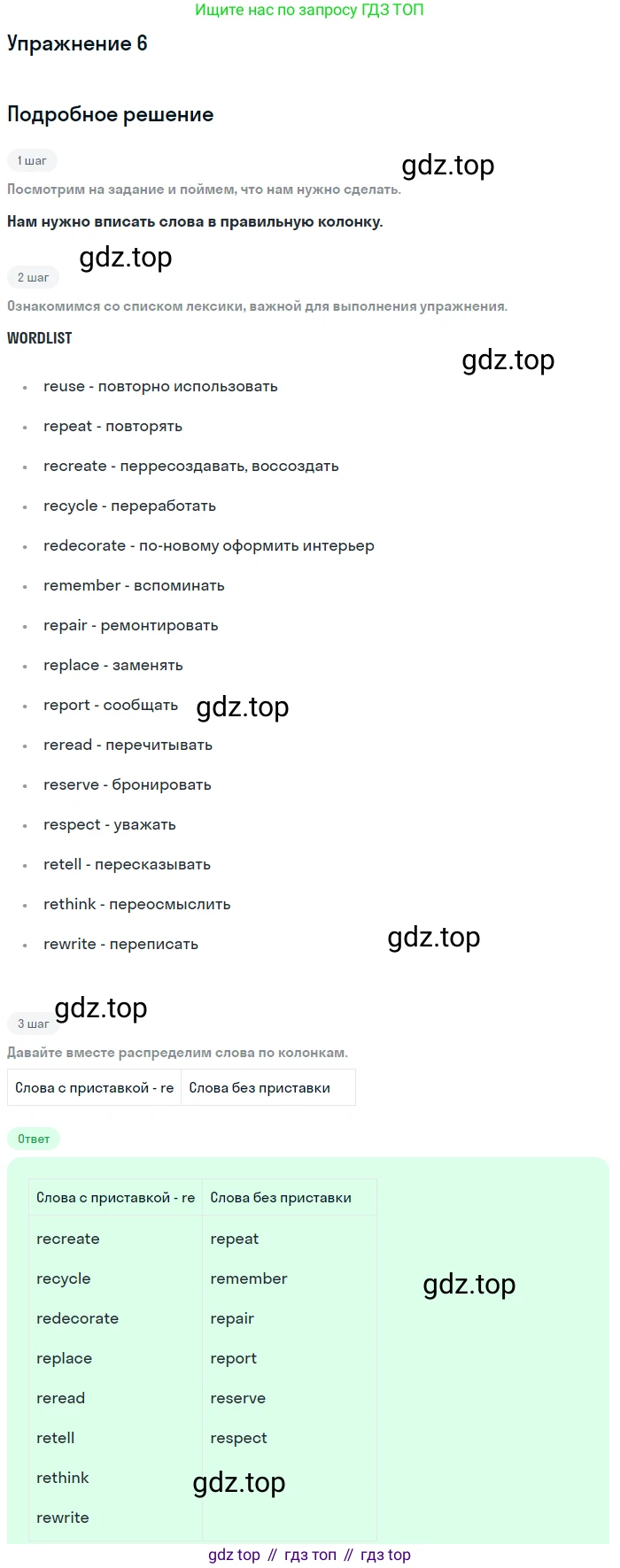 Ищите нас по запросу ГДЗ ТОП

Упражнение 6

Подробное решение

1 шаг

Посмотрим на задание и поймем, что нам нужно сделать.

Нам нужно вписать слова в правильную колонку.

2 шаг

Ознакомимся со списком лексики, важной для выполнения упражнения.

WORDLIST

• reuse - повторно использовать
• repeat - повторять
• recreate - перресоздавать, воссоздать
• recycle - переработать
• redecorate - по-новому оформить интерьер
• remember - вспоминать
• repair - ремонтировать
• replace - заменять
• report - сообщать
• reread - перечитывать
• reserve - бронировать
• respect - уважать
• retell - пересказывать
• rethink - переосмыслить
• rewrite - переписать

3 шаг

Давайте вместе распределим слова по колонкам.

| Слова с приставкой - re | Слова без приставки |
|---|---|

Ответ

| Слова с приставкой - re | Слова без приставки |
|---|---|
| recreate | repeat |
| recycle | remember |
| redecorate | repair |
| replace | report |
| reread | reserve |
| retell | respect |
| rethink | |
| rewrite | |

gdz top // гдз топ // гдз top

gdz.top